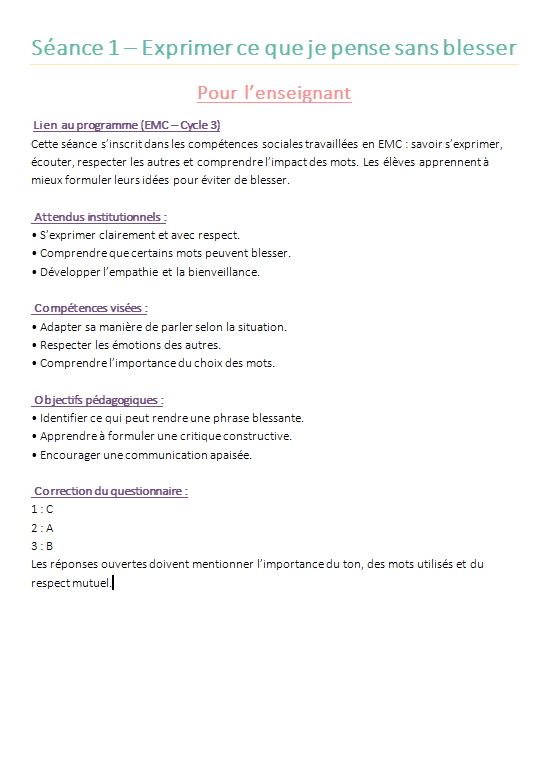 Séance 1 – Exprimer ce que je pense sans blesser

Pour l'enseignant

Lien au programme (EMC – Cycle 3)
Cette séance s'inscrit dans les compétences sociales travaillées en EMC : savoir s'exprimer, écouter, respecter les autres et comprendre l'impact des mots. Les élèves apprennent à mieux formuler leurs idées pour éviter de blesser.

Attendus institutionnels :
• S'exprimer clairement et avec respect.
• Comprendre que certains mots peuvent blesser.
• Développer l'empathie et la bienveillance.

Compétences visées :
• Adapter sa manière de parler selon la situation.
• Respecter les émotions des autres.
• Comprendre l'importance du choix des mots.

Objectifs pédagogiques :
• Identifier ce qui peut rendre une phrase blessante.
• Apprendre à formuler une critique constructive.
• Encourager une communication apaisée.

Correction du questionnaire :
1 : C
2 : A
3 : B
Les réponses ouvertes doivent mentionner l'importance du ton, des mots utilisés et du respect mutuel.